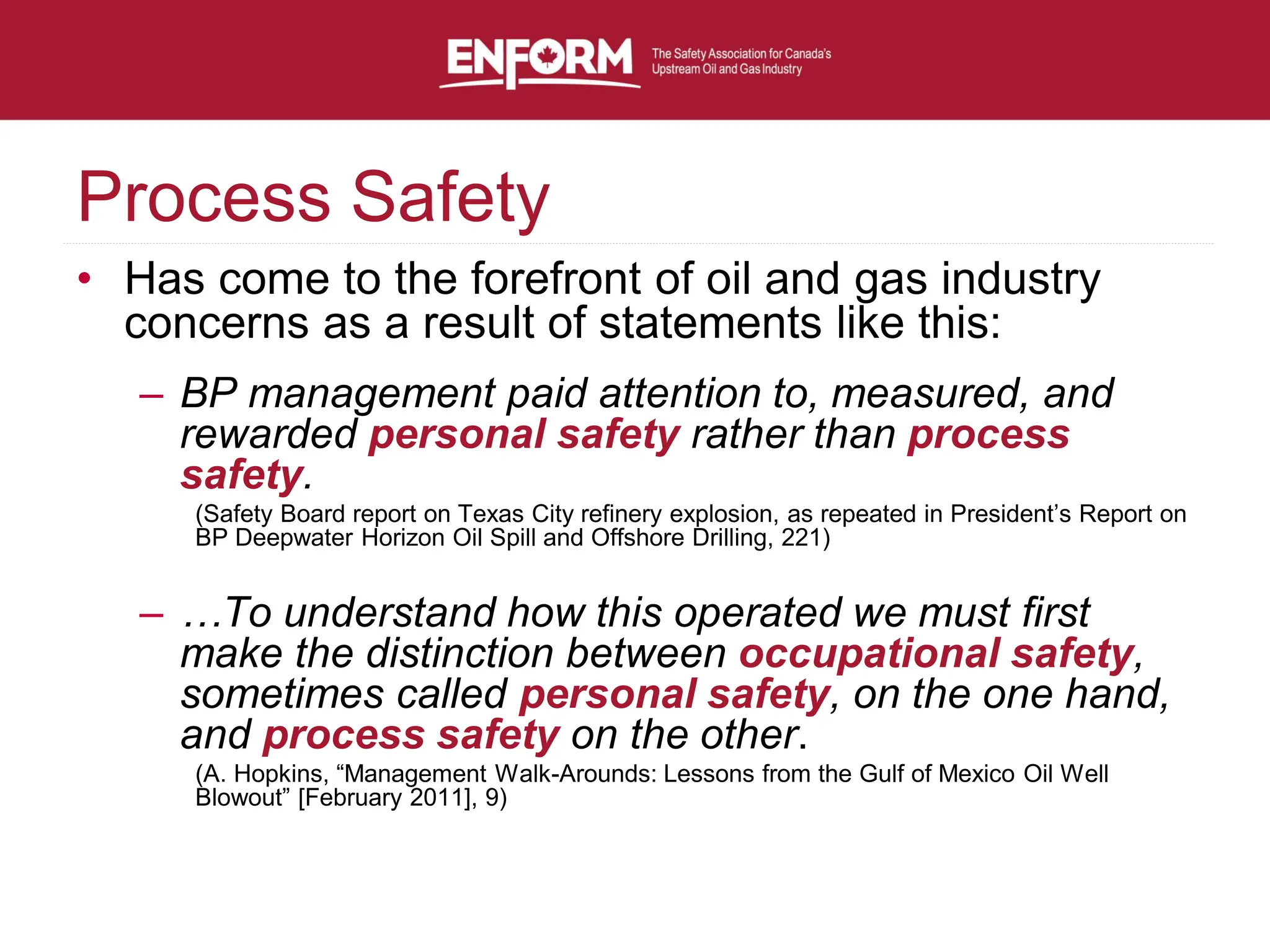 ENFORM The Safety Association for Canada's Upstream Oil and Gas Industry

Process Safety

• Has come to the forefront of oil and gas industry concerns as a result of statements like this:

– BP management paid attention to, measured, and rewarded personal safety rather than process safety.

(Safety Board report on Texas City refinery explosion, as repeated in President's Report on BP Deepwater Horizon Oil Spill and Offshore Drilling, 221)

– …To understand how this operated we must first make the distinction between occupational safety, sometimes called personal safety, on the one hand, and process safety on the other.

(A. Hopkins, "Management Walk-Arounds: Lessons from the Gulf of Mexico Oil Well Blowout" [February 2011], 9)